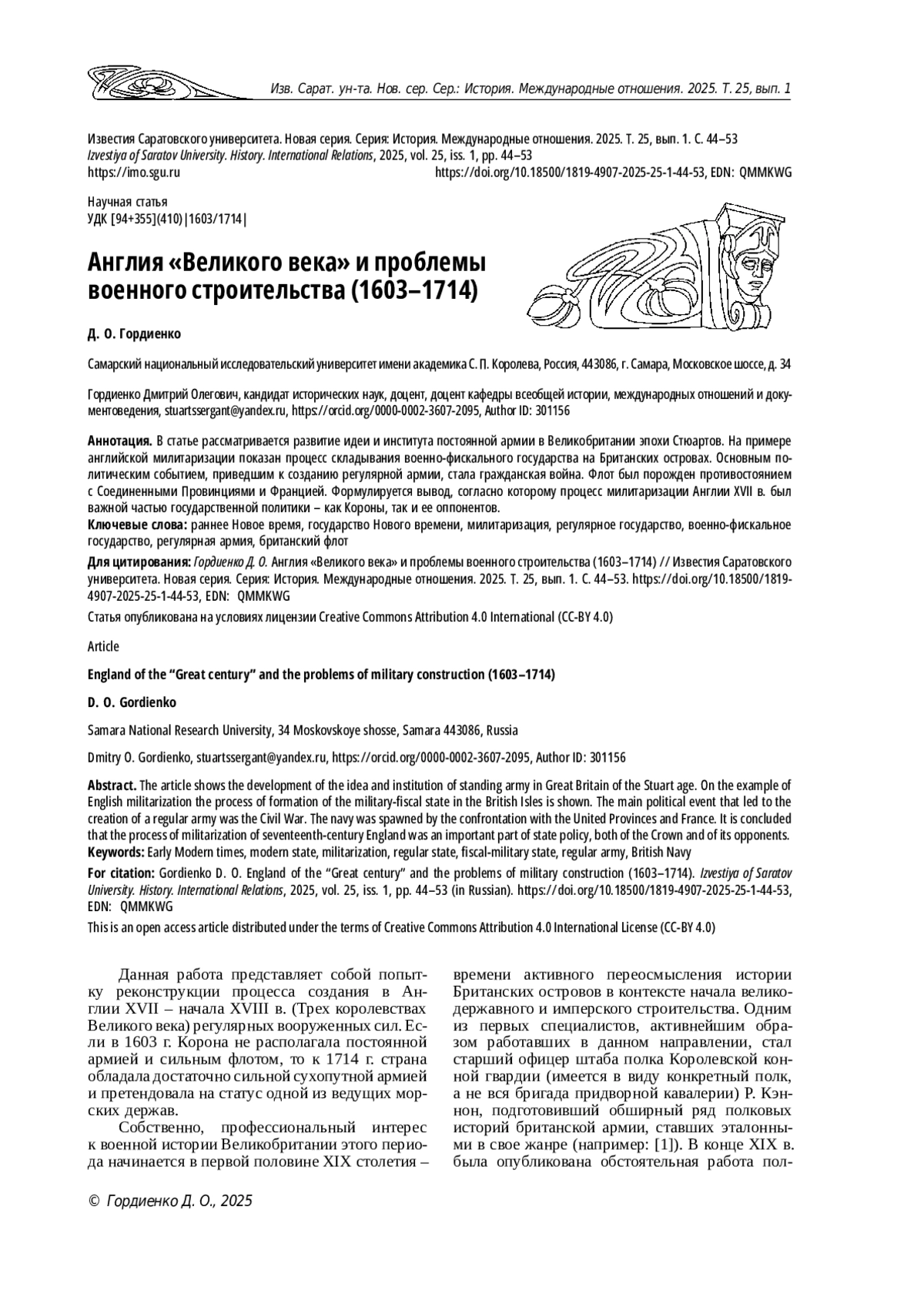 Изв. Сарат. ун-та. Нов. сер. Сер.: История. Международные отношения. 2025. Т. 25, вып. 1

Известия Саратовского университета. Новая серия. Серия: История. Международные отношения. 2025. Т. 25, вып. 1. С. 44–53
Izvestiya of Saratov University. History. International Relations, 2025, vol. 25, iss. 1, pp. 44–53
https://imo.sgu.ru https://doi.org/10.18500/1819-4907-2025-25-1-44-53, EDN: QMMKWG

Научная статья
УДК [94+355](410)|1603/1714|

Англия «Великого века» и проблемы военного строительства (1603–1714)

Д. О. Гордиенко

Самарский национальный исследовательский университет имени академика С. П. Королева, Россия, 443086, г. Самара, Московское шоссе, д. 34

Гордиенко Дмитрий Олегович, кандидат исторических наук, доцент, доцент кафедры всеобщей истории, международных отношений и документоведения, stuartssergant@yandex.ru, https://orcid.org/0000-0002-3607-2095, Author ID: 301156

Аннотация. В статье рассматривается развитие идеи и института постоянной армии в Великобритании эпохи Стюартов. На примере английской милитаризации показан процесс складывания военно-фискального государства на Британских островах. Основным политическим событием, приведшим к созданию регулярной армии, стала гражданская война. Флот был порожден противостоянием с Соединенными Провинциями и Францией. Формулируется вывод, согласно которому процесс милитаризации Англии XVII в. был важной частью государственной политики – как Короны, так и ее оппонентов.
Ключевые слова: раннее Новое время, государство Нового времени, милитаризация, регулярное государство, военно-фискальное государство, регулярная армия, британский флот

Для цитирования: Гордиенко Д. О. Англия «Великого века» и проблемы военного строительства (1603–1714) // Известия Саратовского университета. Новая серия. Серия: История. Международные отношения. 2025. Т. 25, вып. 1. С. 44–53. https://doi.org/10.18500/1819-4907-2025-25-1-44-53, EDN: QMMKWG

Статья опубликована на условиях лицензии Creative Commons Attribution 4.0 International (CC-BY 4.0)

Article

England of the “Great century” and the problems of military construction (1603–1714)

D. O. Gordienko

Samara National Research University, 34 Moskovskoye shosse, Samara 443086, Russia

Dmitry O. Gordienko, stuartssergant@yandex.ru, https://orcid.org/0000-0002-3607-2095, Author ID: 301156

Abstract. The article shows the development of the idea and institution of standing army in Great Britain of the Stuart age. On the example of English militarization the process of formation of the military-fiscal state in the British Isles is shown. The main political event that led to the creation of a regular army was the Civil War. The navy was spawned by the confrontation with the United Provinces and France. It is concluded that the process of militarization of seventeenth-century England was an important part of state policy, both of the Crown and of its opponents.
Keywords: Early Modern times, modern state, militarization, regular state, fiscal-military state, regular army, British Navy

For citation: Gordienko D. O. England of the “Great century” and the problems of military construction (1603–1714). Izvestiya of Saratov University. History. International Relations, 2025, vol. 25, iss. 1, pp. 44–53 (in Russian). https://doi.org/10.18500/1819-4907-2025-25-1-44-53, EDN: QMMKWG

This is an open access article distributed under the terms of Creative Commons Attribution 4.0 International License (CC-BY 4.0)

Данная работа представляет собой попытку реконструкции процесса создания в Англии XVII – начала XVIII в. (Трех королевствах Великого века) регулярных вооруженных сил. Если в 1603 г. Корона не располагала постоянной армией и сильным флотом, то к 1714 г. страна обладала достаточно сильной сухопутной армией и претендовала на статус одной из ведущих морских держав.

Собственно, профессиональный интерес к военной истории Великобритании этого периода начинается в первой половине XIX столетия – времени активного переосмысления истории Британских островов в контексте начала великодержавного и имперского строительства. Одним из первых специалистов, активнейшим образом работавших в данном направлении, стал старший офицер штаба полка Королевской конной гвардии (имеется в виду конкретный полк, а не вся бригада придворной кавалерии) Р. Кэннон, подготовивший обширный ряд полковых историй британской армии, ставших эталонными в свое жанре (например: [1]). В конце XIX в. была опубликована обстоятельная работа пол-

© Гордиенко Д. О., 2025